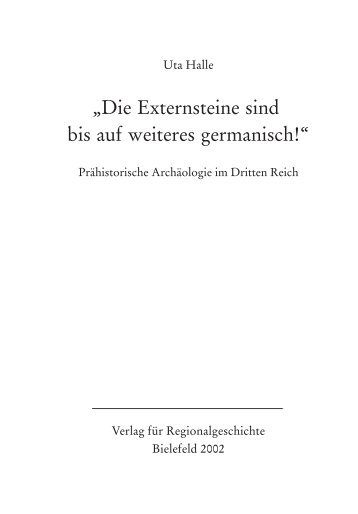 Uta Halle

„Die Externsteine sind bis auf weiteres germanisch!“

Prähistorische Archäologie im Dritten Reich

Verlag für Regionalgeschichte
Bielefeld 2002